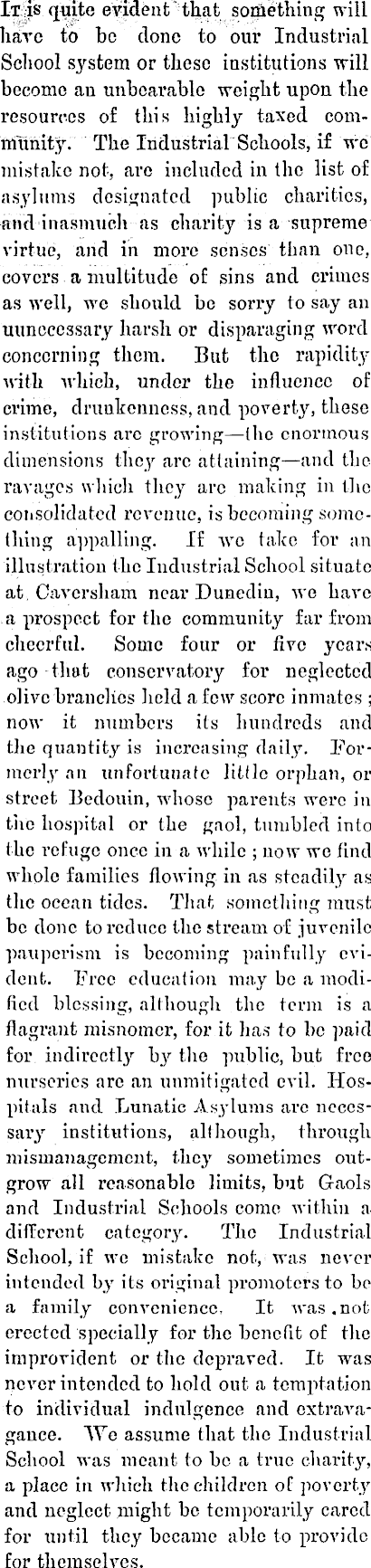 It is quite evident that something will have to be done to our Industrial School system or these institutions will become an unbearable weight upon the resources of this highly taxed community. The Industrial Schools, if we mistake not, are included in the list of asylums designated public charities, and inasmuch as charity is a supreme virtue, and in more senses than one, covers a multitude of sins and crimes as well, we should be sorry to say an unnecessary harsh or disparaging word concerning them. But the rapidity with which, under the influence of crime, drunkenness, and poverty, these institutions are growing—the enormous dimensions they are attaining—and the ravages which they are making in the consolidated revenue, is becoming something appalling. If we take for an illustration the Industrial School situate at Caversham near Dunedin, we have a prospect for the community far from cheerful. Some four or five years ago that conservatory for neglected olive branches held a few score inmates; now it numbers its hundreds and the quantity is increasing daily. Formerly an unfortunate little orphan, or street Bedouin, whose parents were in the hospital or the gaol, tumbled into the refuge once in a while; now we find whole families flowing in as steadily as the ocean tides. That something must be done to reduce the stream of juvenile pauperism is becoming painfully evident. Free education may be a modified blessing, although the term is a flagrant misnomer, for it has to be paid for indirectly by the public, but free nurseries are an unmitigated evil. Hospitals and Lunatic Asylums are necessary institutions, although, through mismanagement, they sometimes outgrow all reasonable limits, but Gaols and Industrial Schools come within a different category. The Industrial School, if we mistake not, was never intended by its original promoters to be a family convenience. It was not erected specially for the benefit of the improvident or the depraved. It was never intended to hold out a temptation to individual indulgence and extravagance. We assume that the Industrial School was meant to be a true charity, a place in which the children of poverty and neglect might be temporarily cared for until they became able to provide for themselves.